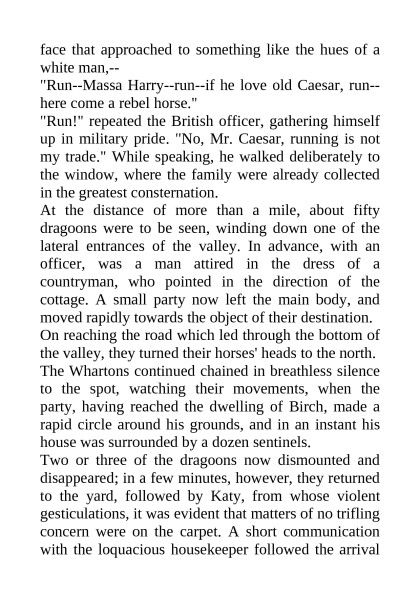 face that approached to something like the hues of a white man,--

"Run--Massa Harry--run--if he love old Caesar, run--here come a rebel horse."

"Run!" repeated the British officer, gathering himself up in military pride. "No, Mr. Caesar, running is not my trade." While speaking, he walked deliberately to the window, where the family were already collected in the greatest consternation.

At the distance of more than a mile, about fifty dragoons were to be seen, winding down one of the lateral entrances of the valley. In advance, with an officer, was a man attired in the dress of a countryman, who pointed in the direction of the cottage. A small party now left the main body, and moved rapidly towards the object of their destination.

On reaching the road which led through the bottom of the valley, they turned their horses' heads to the north.

The Whartons continued chained in breathless silence to the spot, watching their movements, when the party, having reached the dwelling of Birch, made a rapid circle around his grounds, and in an instant his house was surrounded by a dozen sentinels.

Two or three of the dragoons now dismounted and disappeared; in a few minutes, however, they returned to the yard, followed by Katy, from whose violent gesticulations, it was evident that matters of no trifling concern were on the carpet. A short communication with the loquacious housekeeper followed the arrival